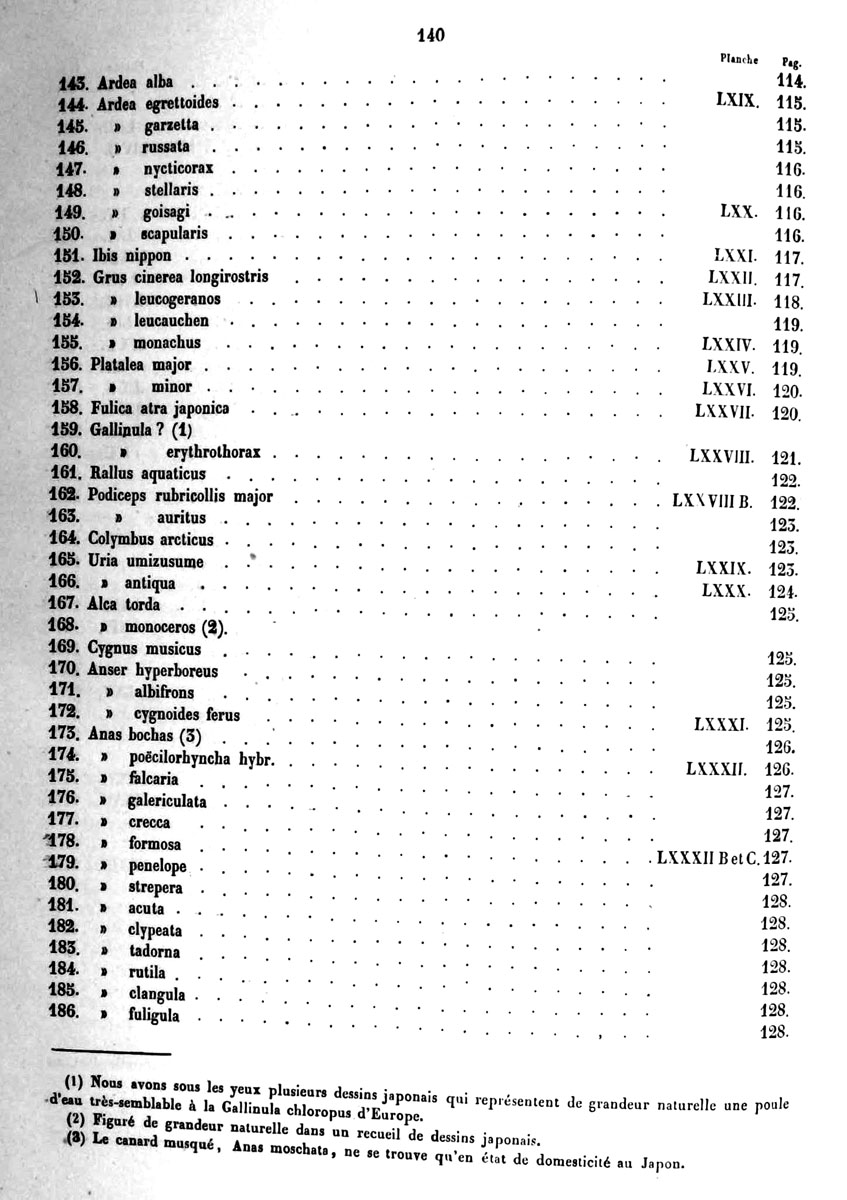 140

| | Planche | Pag. |
|---|---|---|
| 143. Ardea alba | | 114. |
| 144. Ardea egrettoides | LXIX. | 115. |
| 145. » garzetta | | 115. |
| 146. » russata | | 115. |
| 147. » nycticorax | | 116. |
| 148. » stellaris | | 116. |
| 149. » goisagi | LXX. | 116. |
| 150. » scapularis | | 116. |
| 151. Ibis nippon | LXXI. | 117. |
| 152. Grus cinerea longirostris | LXXII. | 117. |
| 153. » leucogeranos | LXXIII. | 118. |
| 154. » leucauchen | | 119. |
| 155. » monachus | LXXIV. | 119. |
| 156. Platalea major | LXXV. | 119. |
| 157. » minor | LXXVI. | 120. |
| 158. Fulica atra japonica | LXXVII. | 120. |
| 159. Gallinula ? (1) | | |
| 160. » erythrothorax | LXXVIII. | 121. |
| 161. Rallus aquaticus | | 122. |
| 162. Podiceps rubricollis major | LXXVIII B. | 122. |
| 163. » auritus | | 123. |
| 164. Colymbus arcticus | | 123. |
| 165. Uria umizusume | LXXIX. | 123. |
| 166. » antiqua | LXXX. | 124. |
| 167. Alca torda | | 125. |
| 168. » monoceros (2). | | |
| 169. Cygnus musicus | | 125. |
| 170. Anser hyperboreus | | 125. |
| 171. » albifrons | | 125. |
| 172. » cygnoides ferus | LXXXI. | 125. |
| 173. Anas bochas (3) | | 126. |
| 174. » poëcilorhyncha hybr. | LXXXII. | 126. |
| 175. » falcaria | | 127. |
| 176. » galericulata | | 127. |
| 177. » crecca | | 127. |
| 178. » formosa | LXXXII B et C. | 127. |
| 179. » penelope | | 127. |
| 180. » strepera | | 128. |
| 181. » acuta | | 128. |
| 182. » clypeata | | 128. |
| 183. » tadorna | | 128. |
| 184. » rutila | | 128. |
| 185. » clangula | | 128. |
| 186. » fuligula | | 128. |

(1) Nous avons sous les yeux plusieurs dessins japonais qui représentent de grandeur naturelle une poule d'eau très-semblable à la Gallinula chloropus d'Europe.
(2) Figuré de grandeur naturelle dans un recueil de dessins japonais.
(3) Le canard musqué, Anas moschata, ne se trouve qu'en état de domesticité au Japon.